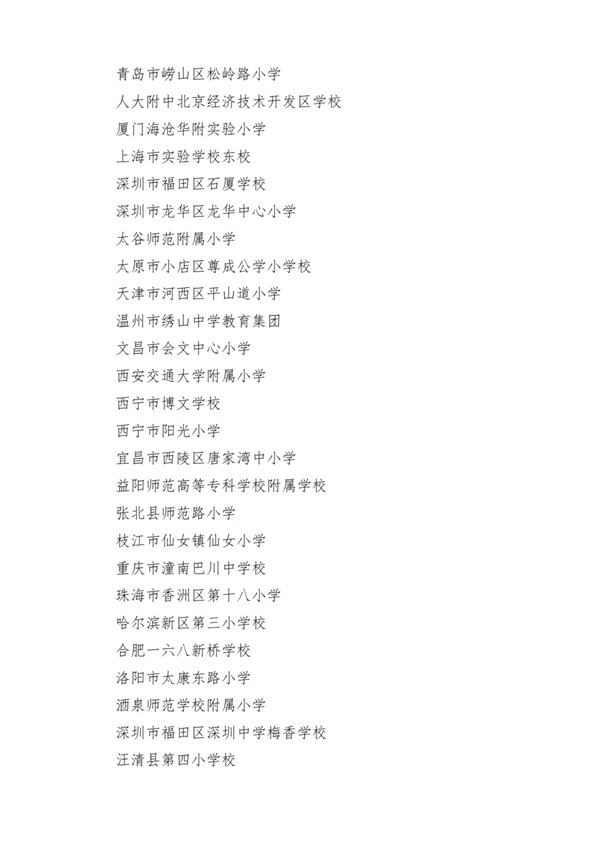 青岛市崂山区松岭路小学
人大附中北京经济技术开发区学校
厦门海沧华附实验小学
上海市实验学校东校
深圳市福田区石厦学校
深圳市龙华区龙华中心小学
太谷师范附属小学
太原市小店区尊成公学小学校
天津市河西区平山道小学
温州市绣山中学教育集团
文昌市会文中心小学
西安交通大学附属小学
西宁市博文学校
西宁市阳光小学
宜昌市西陵区唐家湾中小学
益阳师范高等专科学校附属学校
张北县师范路小学
枝江市仙女镇仙女小学
重庆市潼南巴川中学校
珠海市香洲区第十八小学
哈尔滨新区第三小学校
合肥一六八新桥学校
洛阳市太康东路小学
酒泉师范学校附属小学
深圳市福田区深圳中学梅香学校
汪清县第四小学校